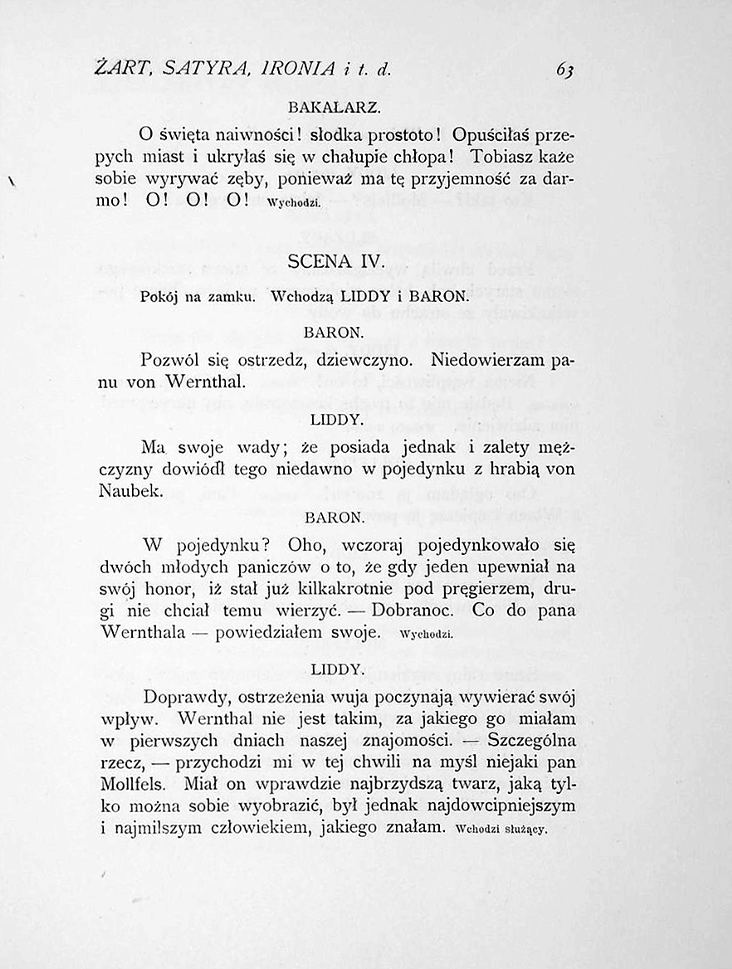 ŻART, SATYRA, IRONIA i t. d. 63

BAKAŁARZ.

O święta naiwności! słodka prostoto! Opuściłaś przepych miast i ukryłaś się w chałupie chłopa! Tobiasz każe sobie wyrywać zęby, ponieważ ma tę przyjemność za darmo! O! O! O! Wychodzi.

SCENA IV.

Pokój na zamku. Wchodzą LIDDY i BARON.

BARON.

Pozwól się ostrzedz, dziewczyno. Niedowierzam panu von Wernthal.

LIDDY.

Ma swoje wady; że posiada jednak i zalety mężczyzny dowiódł tego niedawno w pojedynku z hrabią von Naubek.

BARON.

W pojedynku? Oho, wczoraj pojedynkowało się dwóch młodych paniczów o to, że gdy jeden upewniał na swój honor, iż stał już kilkakrotnie pod pręgierzem, drugi nie chciał temu wierzyć. — Dobranoc. Co do pana Wernthala — powiedziałem swoje. Wychodzi.

LIDDY.

Doprawdy, ostrzeżenia wuja poczynają wywierać swój wpływ. Wernthal nie jest takim, za jakiego go miałam w pierwszych dniach naszej znajomości. — Szczególna rzecz, — przychodzi mi w tej chwili na myśl niejaki pan Mollfels. Miał on wprawdzie najbrzydszą twarz, jaką tylko można sobie wyobrazić, był jednak najdowcipniejszym i najmilszym człowiekiem, jakiego znałam. Wchodzi służący.